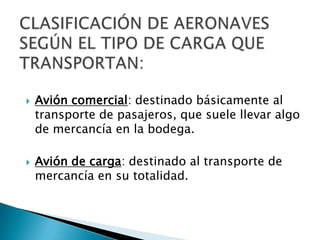 CLASIFICACIÓN DE AERONAVES SEGÚN EL TIPO DE CARGA QUE TRANSPORTAN:

Avión comercial: destinado básicamente al transporte de pasajeros, que suele llevar algo de mercancía en la bodega.

Avión de carga: destinado al transporte de mercancía en su totalidad.